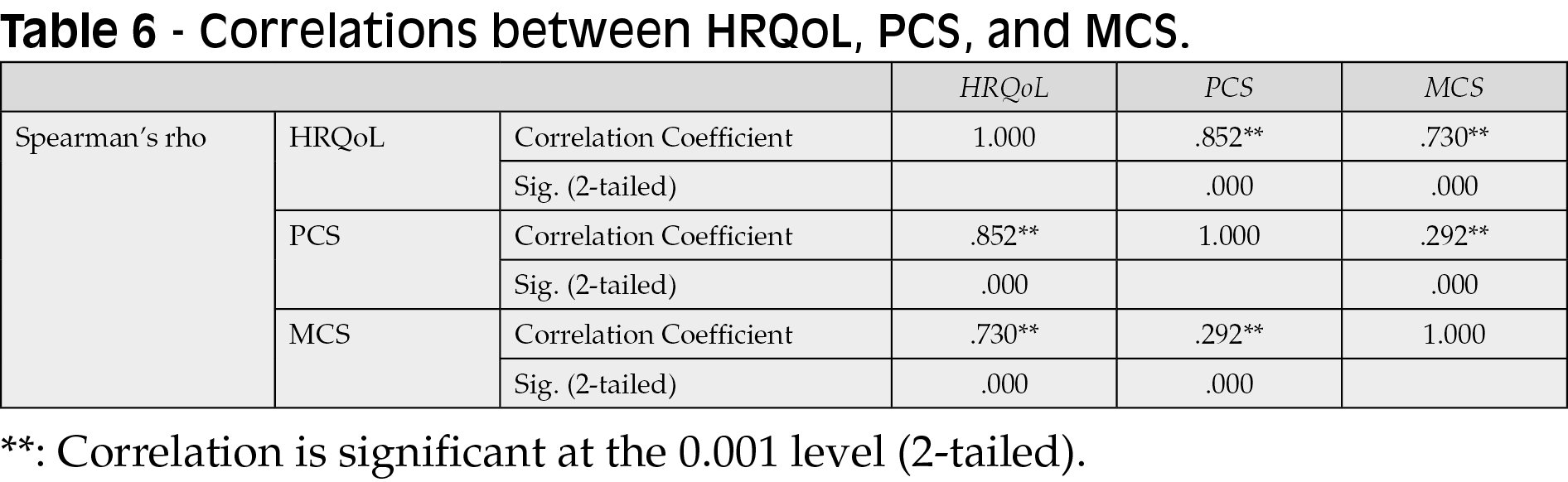 Table 6 - Correlations between HRQoL, PCS, and MCS.

| | | | HRQoL | PCS | MCS |
|---|---|---|---|---|---|
| Spearman's rho | HRQoL | Correlation Coefficient | 1.000 | .852** | .730** |
| | | Sig. (2-tailed) | | .000 | .000 |
| | PCS | Correlation Coefficient | .852** | 1.000 | .292** |
| | | Sig. (2-tailed) | .000 | | .000 |
| | MCS | Correlation Coefficient | .730** | .292** | 1.000 |
| | | Sig. (2-tailed) | .000 | .000 | |

**: Correlation is significant at the 0.001 level (2-tailed).